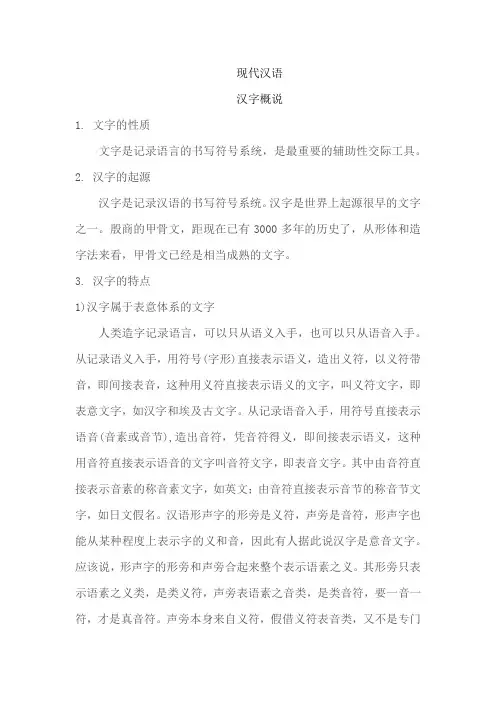 现代汉语

汉字概说

1. 文字的性质

文字是记录语言的书写符号系统，是最重要的辅助性交际工具。

2. 汉字的起源

汉字是记录汉语的书写符号系统。汉字是世界上起源很早的文字之一。殷商的甲骨文，距现在已有 3000 多年的历史了，从形体和造字法来看，甲骨文已经是相当成熟的文字。

3. 汉字的特点

1)汉字属于表意体系的文字

人类造字记录语言，可以只从语义入手，也可以只从语音入手。从记录语义入手，用符号(字形)直接表示语义，造出义符，以义符带音，即间接表音，这种用义符直接表示语义的文字，叫义符文字，即表意文字，如汉字和埃及古文字。从记录语音入手，用符号直接表示语音(音素或音节),造出音符，凭音符得义，即间接表示语义，这种用音符直接表示语音的文字叫音符文字，即表音文字。其中由音符直接表示音素的称音素文字，如英文；由音符直接表示音节的称音节文字，如日文假名。汉语形声字的形旁是义符，声旁是音符，形声字也能从某种程度上表示字的义和音，因此有人据此说汉字是意音文字。应该说，形声字的形旁和声旁合起来整个表示语素之义。其形旁只表示语素之义类，是类义符，声旁表语素之音类，是类音符，要一音一符，才是真音符。声旁本身来自义符，假借义符表音类，又不是专门